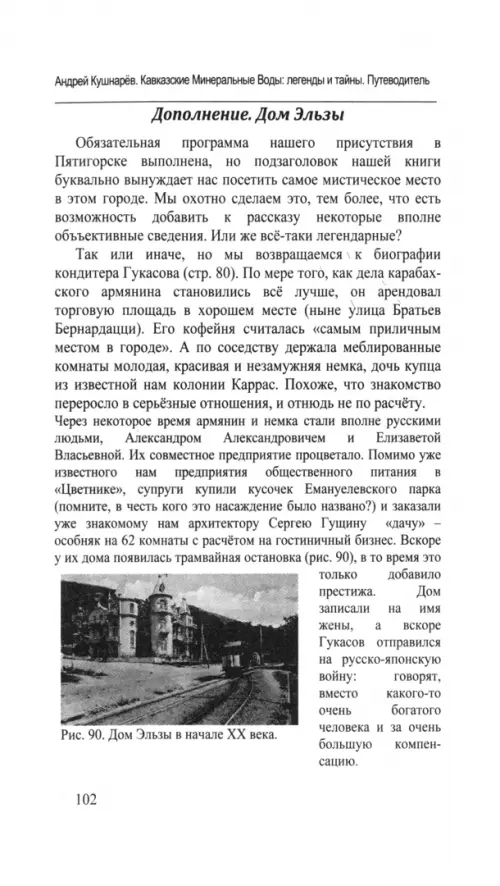 Андрей Кушнарёв. Кавказские Минеральные Воды: легенды и тайны. Путеводитель

Дополнение. Дом Эльзы

Обязательная программа нашего присутствия в Пятигорске выполнена, но подзаголовок нашей книги буквально вынуждает нас посетить самое мистическое место в этом городе. Мы охотно сделаем это, тем более, что есть возможность добавить к рассказу некоторые вполне объективные сведения. Или же всё-таки легендарные?

Так или иначе, но мы возвращаемся к биографии кондитера Гукасова (стр. 80). По мере того, как дела карабахского армянина становились всё лучше, он арендовал торговую площадь в хорошем месте (ныне улица Братьев Бернардацци). Его кофейня считалась «самым приличным местом в городе». А по соседству держала меблированные комнаты молодая, красивая и незамужняя немка, дочь купца из известной нам колонии Каррас. Похоже, что знакомство переросло в серьёзные отношения, и отнюдь не по расчёту. Через некоторое время армянин и немка стали вполне русскими людьми, Александром Александровичем и Елизаветой Власьевной. Их совместное предприятие процветало. Помимо уже известного нам предприятия общественного питания в «Цветнике», супруги купили кусочек Емануелевского парка (помните, в честь кого это насаждение было названо?) и заказали уже знакомому нам архитектору Сергею Гущину «дачу» – особняк на 62 комнаты с расчётом на гостиничный бизнес. Вскоре у их дома появилась трамвайная остановка (рис. 90), в то время это только добавило престижа. Дом записали на имя жены, а вскоре Гукасов отправился на русско-японскую войну: говорят, вместо какого-то очень богатого человека и за очень большую компенсацию.

Рис. 90. Дом Эльзы в начале XX века.

102